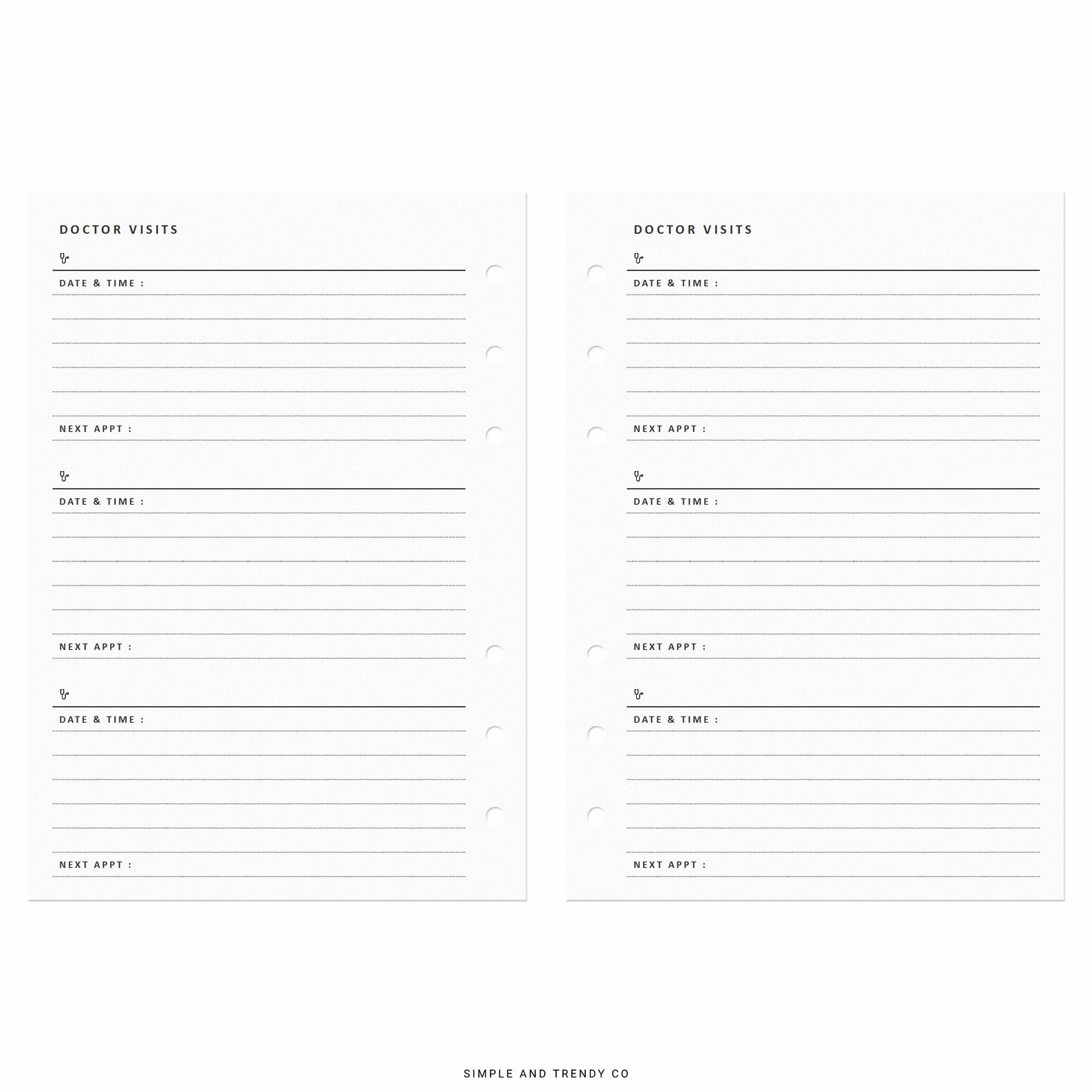 DOCTOR VISITS

DATE & TIME :

NEXT APPT :

DATE & TIME :

NEXT APPT :

DATE & TIME :

NEXT APPT :

DOCTOR VISITS

DATE & TIME :

NEXT APPT :

DATE & TIME :

NEXT APPT :

DATE & TIME :

NEXT APPT :

SIMPLE AND TRENDY CO